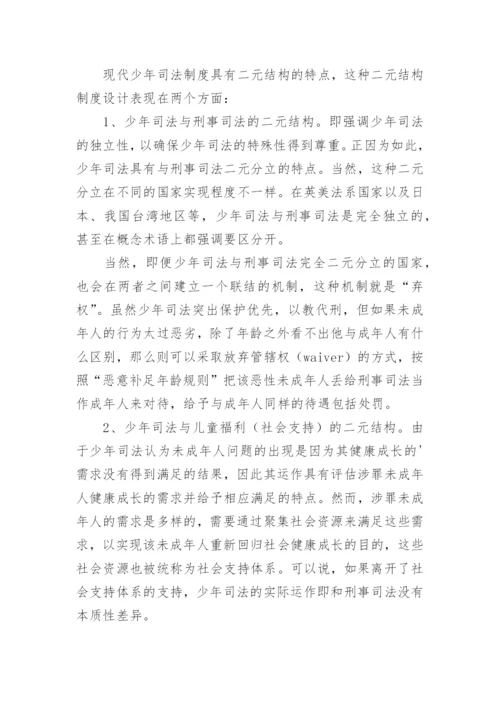 现代少年司法制度具有二元结构的特点，这种二元结构制度设计表现在两个方面：

1、少年司法与刑事司法的二元结构。即强调少年司法的独立性，以确保少年司法的特殊性得到尊重。正因为如此，少年司法具有与刑事司法二元分立的特点。当然，这种二元分立在不同的国家实现程度不一样。在英美法系国家以及日本、我国台湾地区等，少年司法与刑事司法是完全独立的，甚至在概念术语上都强调要区分开。

当然，即便少年司法与刑事司法完全二元分立的国家，也会在两者之间建立一个联结的机制，这种机制就是“弃权”。虽然少年司法突出保护优先，以教代刑，但如果未成年人的行为太过恶劣，除了年龄之外看不出他与成年人有什么区别，那么则可以采取放弃管辖权（waiver）的方式，按照“恶意补足年龄规则”把该恶性未成年人丢给刑事司法当作成年人来对待，给予与成年人同样的待遇包括处罚。

2、少年司法与儿童福利（社会支持）的二元结构。由于少年司法认为未成年人问题的出现是因为其健康成长的'需求没有得到满足的结果，因此其运作具有评估涉罪未成年人健康成长的需求并给予相应满足的特点。然而，涉罪未成年人的需求是多样的，需要通过聚集社会资源来满足这些需求，以实现该未成年人重新回归社会健康成长的目的，这些社会资源也被统称为社会支持体系。可以说，如果离开了社会支持体系的支持，少年司法的实际运作即和刑事司法没有本质性差异。